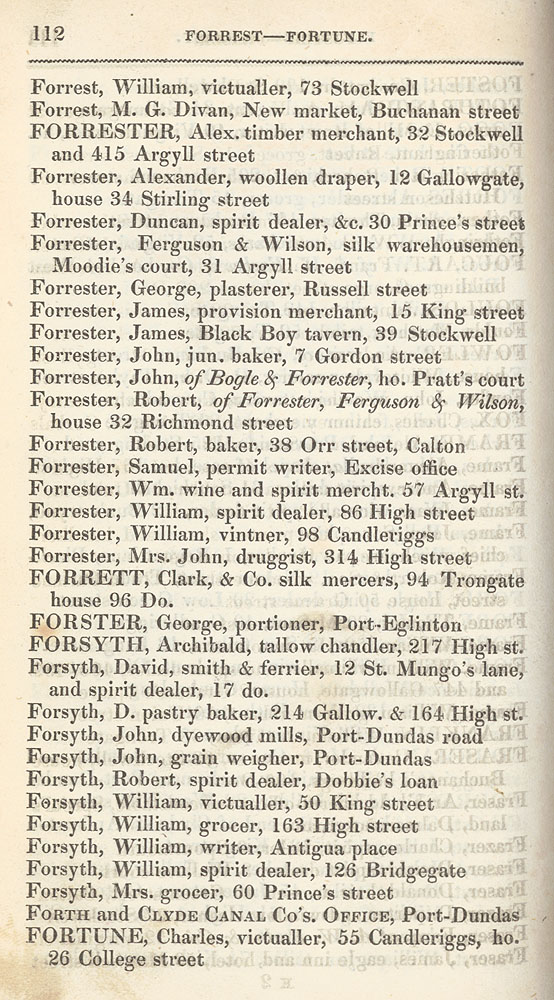 112 FORREST—FORTUNE.

Forrest, William, victualler, 73 Stockwell
Forrest, M. G. Divan, New market, Buchanan street
FORRESTER, Alex. timber merchant, 32 Stockwell and 415 Argyll street
Forrester, Alexander, woollen draper, 12 Gallowgate, house 34 Stirling street
Forrester, Duncan, spirit dealer, &c. 30 Prince's street
Forrester, Ferguson & Wilson, silk warehousemen, Moodie's court, 31 Argyll street
Forrester, George, plasterer, Russell street
Forrester, James, provision merchant, 15 King street
Forrester, James, Black Boy tavern, 39 Stockwell
Forrester, John, jun. baker, 7 Gordon street
Forrester, John, of Bogle & Forrester, ho. Pratt's court
Forrester, Robert, of Forrester, Ferguson & Wilson, house 32 Richmond street
Forrester, Robert, baker, 38 Orr street, Calton
Forrester, Samuel, permit writer, Excise office
Forrester, Wm. wine and spirit mercht. 57 Argyll st.
Forrester, William, spirit dealer, 86 High street
Forrester, William, vintner, 98 Candleriggs
Forrester, Mrs. John, druggist, 314 High street
FORRETT, Clark, & Co. silk mercers, 94 Trongate house 96 Do.
FORSTER, George, portioner, Port-Eglinton
FORSYTH, Archibald, tallow chandler, 217 High st.
Forsyth, David, smith & ferrier, 12 St. Mungo's lane, and spirit dealer, 17 do.
Forsyth, D. pastry baker, 214 Gallow. & 164 High st.
Forsyth, John, dyewood mills, Port-Dundas road
Forsyth, John, grain weigher, Port-Dundas
Forsyth, Robert, spirit dealer, Dobbie's loan
Forsyth, William, victualler, 50 King street
Forsyth, William, grocer, 163 High street
Forsyth, William, writer, Antigua place
Forsyth, William, spirit dealer, 126 Bridgegate
Forsyth, Mrs. grocer, 60 Prince's street
FORTH and CLYDE CANAL Co's. OFFICE, Port-Dundas
FORTUNE, Charles, victualler, 55 Candleriggs, ho. 26 College street